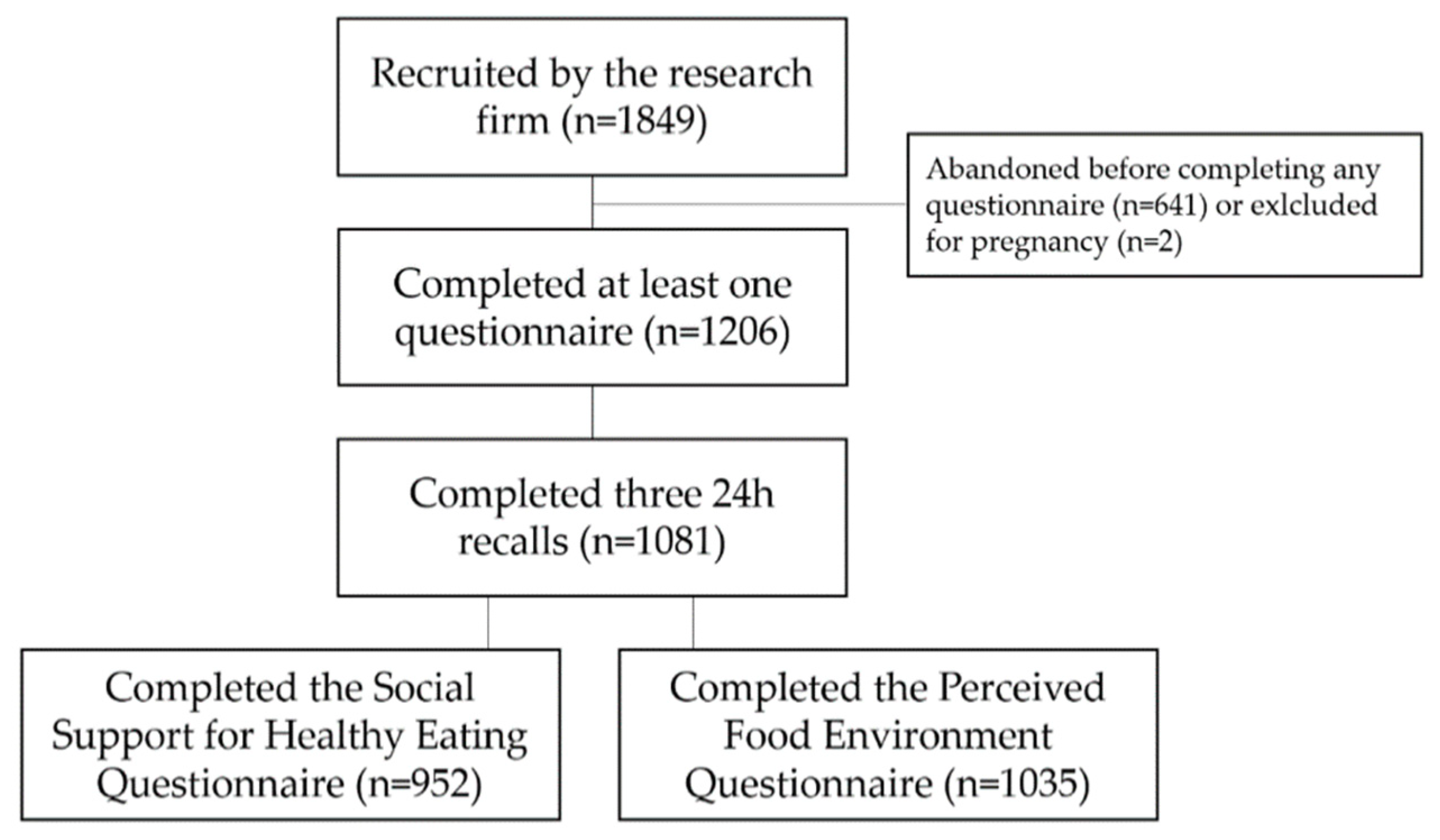 Recruited by the research firm (n=1849)

Abandoned before completing any questionnaire (n=641) or exlcluded for pregnancy (n=2)

Completed at least one questionnaire (n=1206)

Completed three 24h recalls (n=1081)

Completed the Social Support for Healthy Eating Questionnaire (n=952)

Completed the Perceived Food Environment Questionnaire (n=1035)